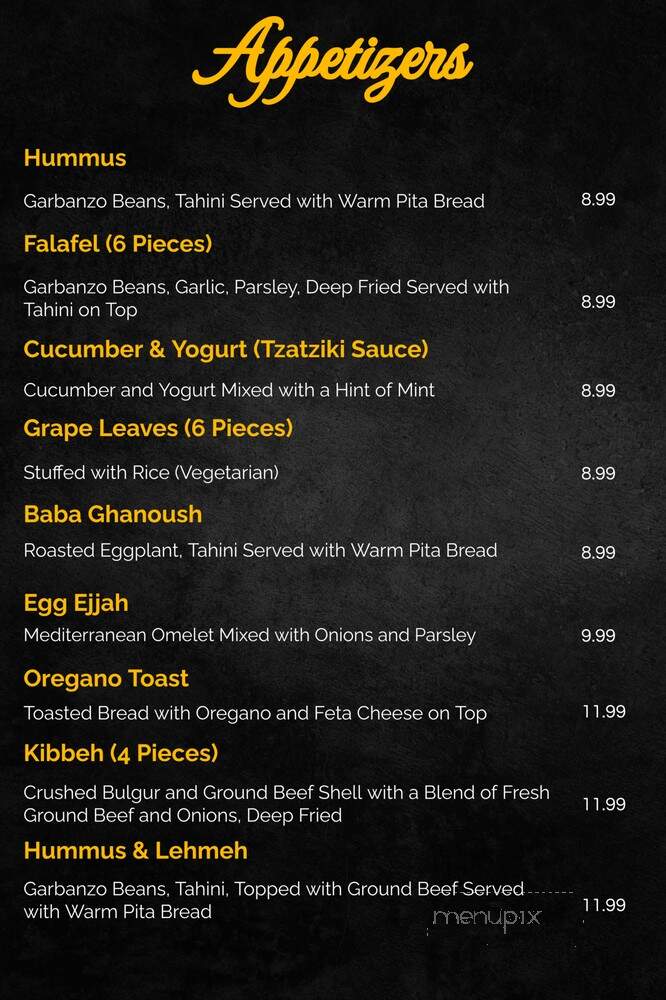 Appetizers

Hummus
Garbanzo Beans, Tahini Served with Warm Pita Bread 8.99

Falafel (6 Pieces)
Garbanzo Beans, Garlic, Parsley, Deep Fried Served with Tahini on Top 8.99

Cucumber & Yogurt (Tzatziki Sauce)
Cucumber and Yogurt Mixed with a Hint of Mint 8.99

Grape Leaves (6 Pieces)
Stuffed with Rice (Vegetarian) 8.99

Baba Ghanoush
Roasted Eggplant, Tahini Served with Warm Pita Bread 8.99

Egg Ejjah
Mediterranean Omelet Mixed with Onions and Parsley 9.99

Oregano Toast
Toasted Bread with Oregano and Feta Cheese on Top 11.99

Kibbeh (4 Pieces)
Crushed Bulgur and Ground Beef Shell with a Blend of Fresh Ground Beef and Onions, Deep Fried 11.99

Hummus & Lehmeh
Garbanzo Beans, Tahini, Topped with Ground Beef Served with Warm Pita Bread 11.99

menupix